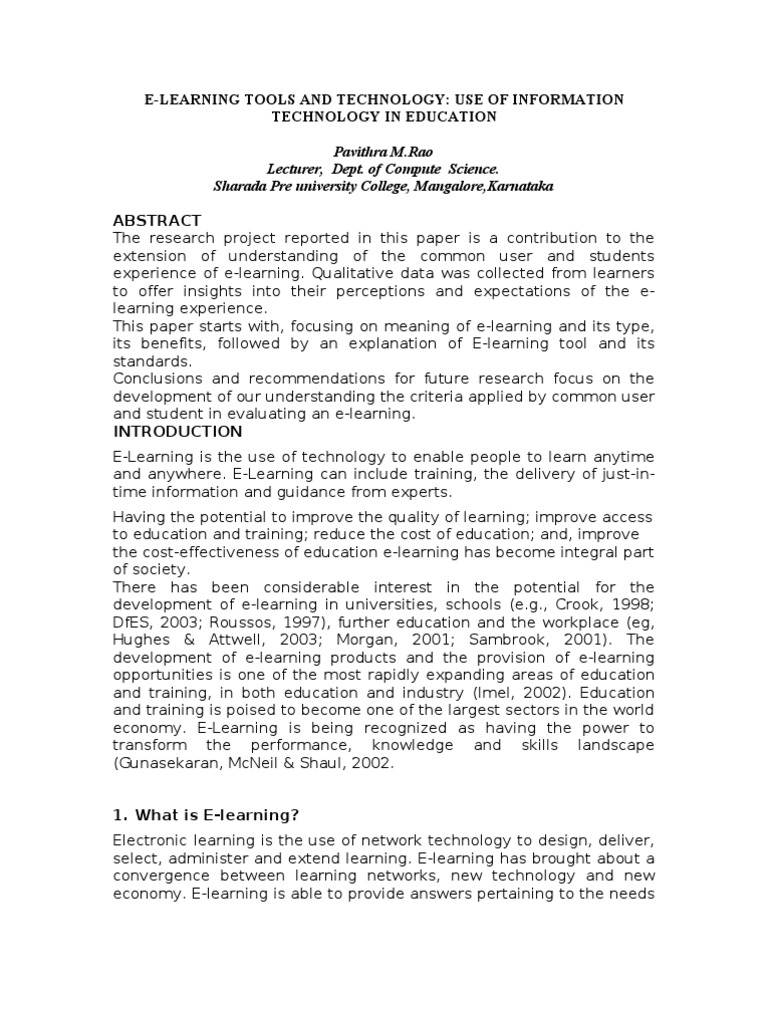 E-LEARNING TOOLS AND TECHNOLOGY: USE OF INFORMATION TECHNOLOGY IN EDUCATION

Pavithra M.Rao
Lecturer, Dept. of Compute Science.
Sharada Pre university College, Mangalore,Karnataka

ABSTRACT
The research project reported in this paper is a contribution to the extension of understanding of the common user and students experience of e-learning. Qualitative data was collected from learners to offer insights into their perceptions and expectations of the e-learning experience.
This paper starts with, focusing on meaning of e-learning and its type, its benefits, followed by an explanation of E-learning tool and its standards.
Conclusions and recommendations for future research focus on the development of our understanding the criteria applied by common user and student in evaluating an e-learning.
INTRODUCTION
E-Learning is the use of technology to enable people to learn anytime and anywhere. E-Learning can include training, the delivery of just-in-time information and guidance from experts.

Having the potential to improve the quality of learning; improve access to education and training; reduce the cost of education; and, improve the cost-effectiveness of education e-learning has become integral part of society.
There has been considerable interest in the potential for the development of e-learning in universities, schools (e.g., Crook, 1998; DfES, 2003; Roussos, 1997), further education and the workplace (eg, Hughes & Attwell, 2003; Morgan, 2001; Sambrook, 2001). The development of e-learning products and the provision of e-learning opportunities is one of the most rapidly expanding areas of education and training, in both education and industry (Imel, 2002). Education and training is poised to become one of the largest sectors in the world economy. E-Learning is being recognized as having the power to transform the performance, knowledge and skills landscape (Gunasekaran, McNeil & Shaul, 2002.

1. What is E-learning?

Electronic learning is the use of network technology to design, deliver, select, administer and extend learning. E-learning has brought about a convergence between learning networks, new technology and new economy. E-learning is able to provide answers pertaining to the needs